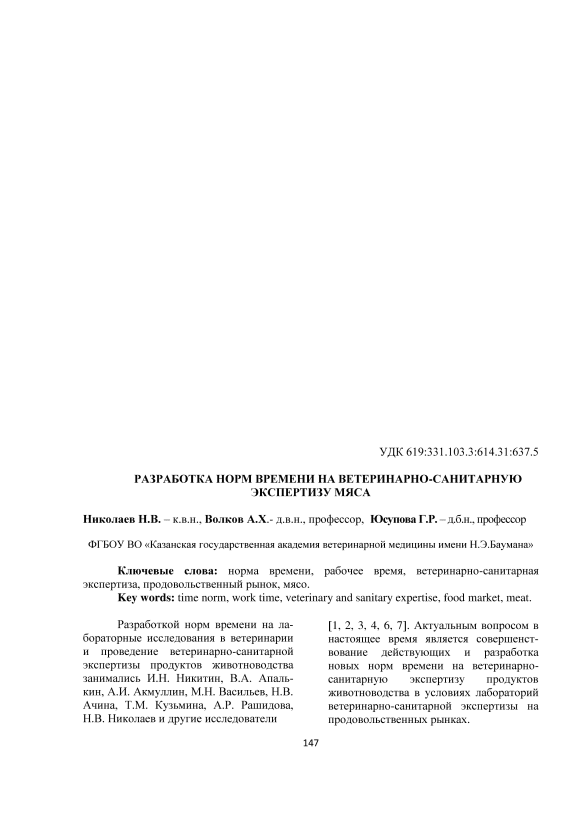 УДК 619:331.103.3:614.31:637.5

РАЗРАБОТКА НОРМ ВРЕМЕНИ НА ВЕТЕРИНАРНО-САНИТАРНУЮ ЭКСПЕРТИЗУ МЯСА

Николаев Н.В. – к.в.н., Волков А.Х.- д.в.н., профессор, Юсупова Г.Р. – д.б.н., профессор

ФГБОУ ВО «Казанская государственная академия ветеринарной медицины имени Н.Э.Баумана»

Ключевые слова: норма времени, рабочее время, ветеринарно-санитарная экспертиза, продовольственный рынок, мясо.
Key words: time norm, work time, veterinary and sanitary expertise, food market, meat.

Разработкой норм времени на лабораторные исследования в ветеринарии и проведение ветеринарно-санитарной экспертизы продуктов животноводства занимались И.Н. Никитин, В.А. Апалькин, А.И. Акмуллин, М.Н. Васильев, Н.В. Ачина, Т.М. Кузьмина, А.Р. Рашидова, Н.В. Николаев и другие исследователи

[1, 2, 3, 4, 6, 7]. Актуальным вопросом в настоящее время является совершенствование действующих и разработка новых норм времени на ветеринарно-санитарную экспертизу продуктов животноводства в условиях лабораторий ветеринарно-санитарной экспертизы на продовольственных рынках.

147